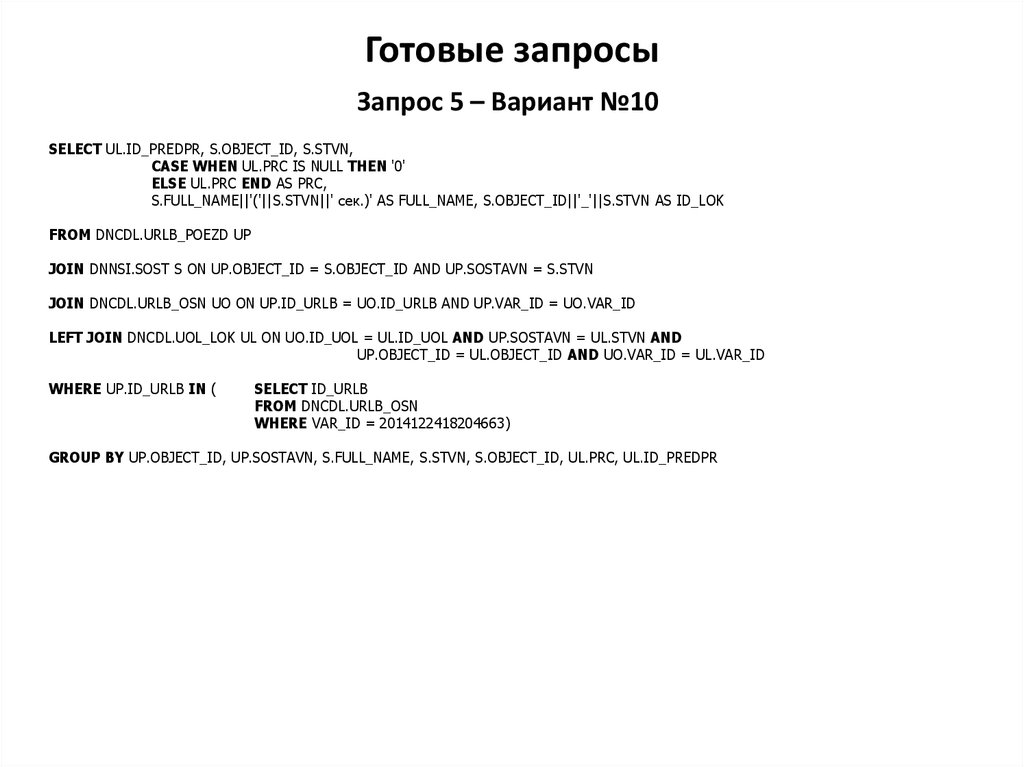 Готовые запросы

Запрос 5 – Вариант №10

SELECT UL.ID_PREDPR, S.OBJECT_ID, S.STVN,
CASE WHEN UL.PRC IS NULL THEN '0'
ELSE UL.PRC END AS PRC,
S.FULL_NAME||'('||S.STVN||' сек.)' AS FULL_NAME, S.OBJECT_ID||'_'||S.STVN AS ID_LOK

FROM DNCDL.URLB_POEZD UP

JOIN DNNSI.SOST S ON UP.OBJECT_ID = S.OBJECT_ID AND UP.SOSTAVN = S.STVN

JOIN DNCDL.URLB_OSN UO ON UP.ID_URLB = UO.ID_URLB AND UP.VAR_ID = UO.VAR_ID

LEFT JOIN DNCDL.UOL_LOK UL ON UO.ID_UOL = UL.ID_UOL AND UP.SOSTAVN = UL.STVN AND
UP.OBJECT_ID = UL.OBJECT_ID AND UO.VAR_ID = UL.VAR_ID

WHERE UP.ID_URLB IN ( SELECT ID_URLB
FROM DNCDL.URLB_OSN
WHERE VAR_ID = 2014122418204663)

GROUP BY UP.OBJECT_ID, UP.SOSTAVN, S.FULL_NAME, S.STVN, S.OBJECT_ID, UL.PRC, UL.ID_PREDPR